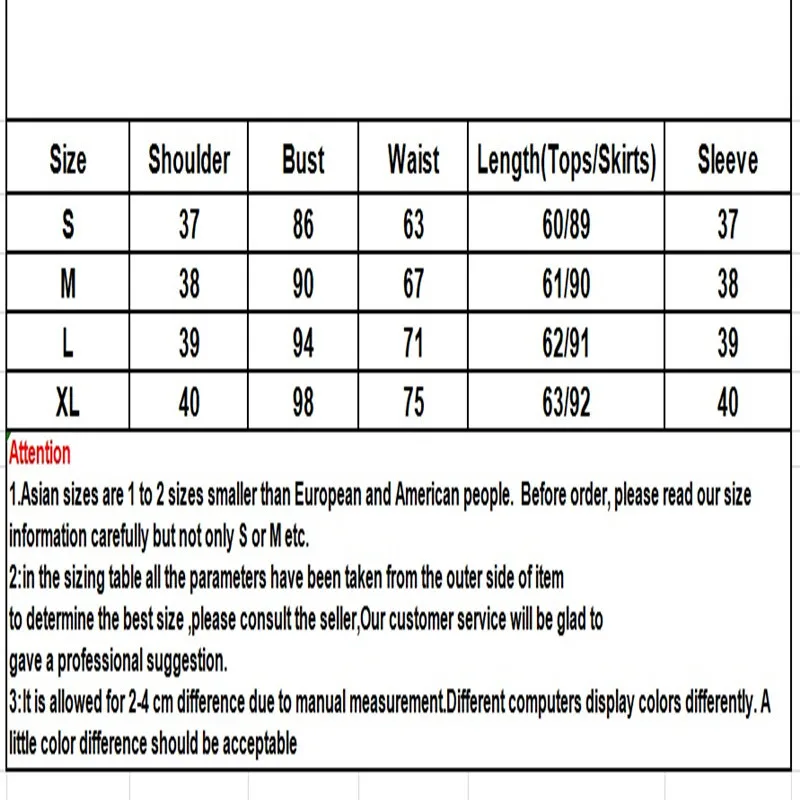 | Size | Shoulder | Bust | Waist | Length(Tops/Skirts) | Sleeve |
|---|---|---|---|---|---|
| S | 37 | 86 | 63 | 60/89 | 37 |
| M | 38 | 90 | 67 | 61/90 | 38 |
| L | 39 | 94 | 71 | 62/91 | 39 |
| XL | 40 | 98 | 75 | 63/92 | 40 |

Attention

1.Asian sizes are 1 to 2 sizes smaller than European and American people. Before order, please read our size information carefully but not only S or M etc.

2:in the sizing table all the parameters have been taken from the outer side of item
to determine the best size ,please consult the seller,Our customer service will be glad to
gave a professional suggestion.

3:It is allowed for 2-4 cm difference due to manual measurement.Different computers display colors differently. A little color difference should be acceptable